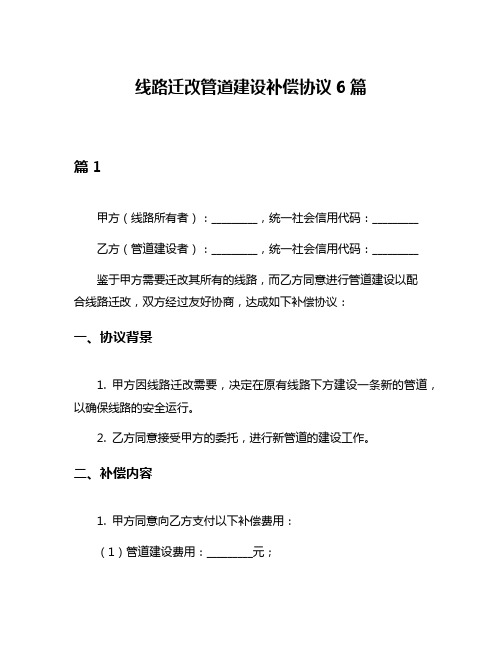 线路迁改管道建设补偿协议 6 篇

篇 1

甲方（线路所有者）：________，统一社会信用代码：________

乙方（管道建设者）：________，统一社会信用代码：________

鉴于甲方需要迁改其所有的线路，而乙方同意进行管道建设以配合线路迁改，双方经过友好协商，达成如下补偿协议：

一、协议背景

1. 甲方因线路迁改需要，决定在原有线路下方建设一条新的管道，以确保线路的安全运行。

2. 乙方同意接受甲方的委托，进行新管道的建设工作。

二、补偿内容

1. 甲方同意向乙方支付以下补偿费用：

（1）管道建设费用：________元；